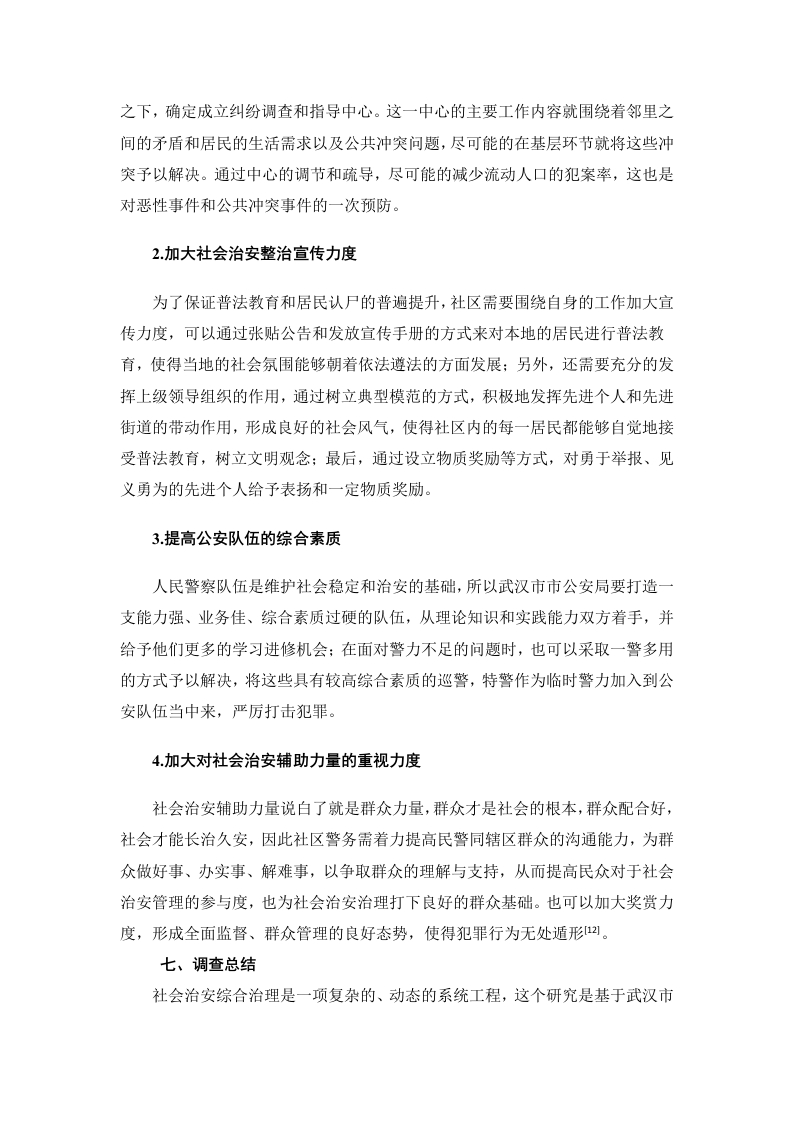 之下，确定成立纠纷调查和指导中心。这一中心的主要工作内容就围绕着邻里之间的矛盾和居民的生活需求以及公共冲突问题，尽可能的在基层环节就将这些冲突予以解决。通过中心的调节和疏导，尽可能的减少流动人口的犯案率，这也是对恶性事件和公共冲突事件的一次预防。

2.加大社会治安整治宣传力度

为了保证普法教育和居民认尸的普遍提升，社区需要围绕自身的工作加大宣传力度，可以通过张贴公告和发放宣传手册的方式来对本地的居民进行普法教育，使得当地的社会氛围能够朝着依法遵法的方面发展；另外，还需要充分的发挥上级领导组织的作用，通过树立典型模范的方式，积极地发挥先进个人和先进街道的带动作用，形成良好的社会风气，使得社区内的每一居民都能够自觉地接受普法教育，树立文明观念；最后，通过设立物质奖励等方式，对勇于举报、见义勇为的先进个人给予表扬和一定物质奖励。

3.提高公安队伍的综合素质

人民警察队伍是维护社会稳定和治安的基础，所以武汉市市公安局要打造一支能力强、业务佳、综合素质过硬的队伍，从理论知识和实践能力双方着手，并给予他们更多的学习进修机会；在面对警力不足的问题时，也可以采取一警多用的方式予以解决，将这些具有较高综合素质的巡警，特警作为临时警力加入到公安队伍当中来，严厉打击犯罪。

4.加大对社会治安辅助力量的重视力度

社会治安辅助力量说白了就是群众力量，群众才是社会的根本，群众配合好，社会才能长治久安，因此社区警务需着力提高民警同辖区群众的沟通能力，为群众做好事、办实事、解难事，以争取群众的理解与支持，从而提高民众对于社会治安管理的参与度，也为社会治安治理打下良好的群众基础。也可以加大奖赏力度，形成全面监督、群众管理的良好态势，使得犯罪行为无处遁形$^{[12]}$。

七、调查总结

社会治安综合治理是一项复杂的、动态的系统工程，这个研究是基于武汉市